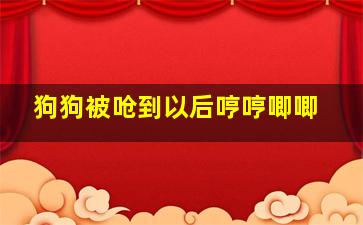 狗狗被呛到以后哼哼唧唧